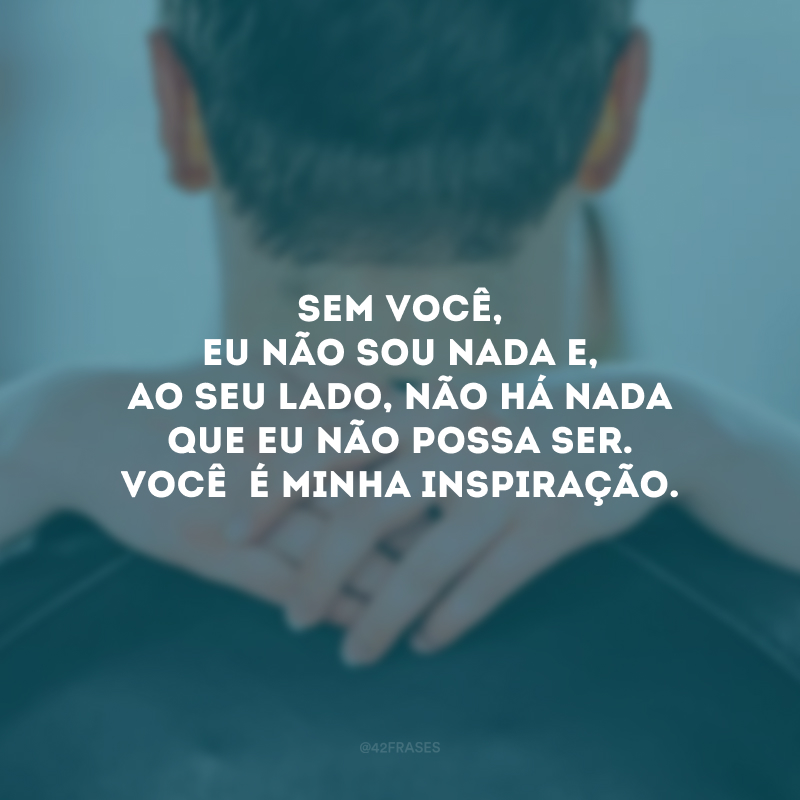 SEM VOCÊ,
EU NÃO SOU NADA E,
AO SEU LADO, NÃO HÁ NADA
QUE EU NÃO POSSA SER.
VOCÊ  É MINHA INSPIRAÇÃO.

@42FRASES